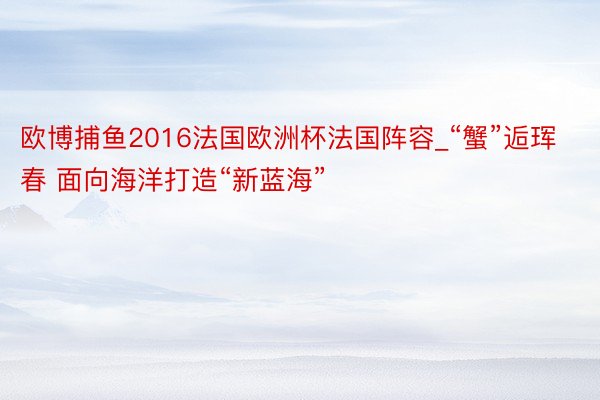 欧博捕鱼2016法国欧洲杯法国阵容_“蟹”逅珲春 面向海洋打造“新蓝海”